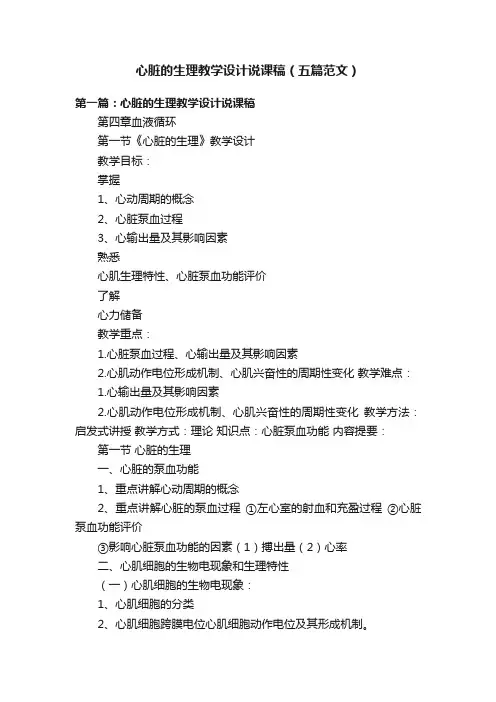 心脏的生理教学设计说课稿（五篇范文）

第一篇：心脏的生理教学设计说课稿

第四章血液循环

第一节《心脏的生理》教学设计

教学目标：

掌握

1、心动周期的概念

2、心脏泵血过程

3、心输出量及其影响因素

熟悉

心肌生理特性、心脏泵血功能评价

了解

心力储备

教学重点：

1.心脏泵血过程、心输出量及其影响因素

2.心肌动作电位形成机制、心肌兴奋性的周期性变化 教学难点：

1.心输出量及其影响因素

2.心肌动作电位形成机制、心肌兴奋性的周期性变化 教学方法：启发式讲授 教学方式：理论 知识点：心脏泵血功能 内容提要：

第一节 心脏的生理

一、心脏的泵血功能

1、重点讲解心动周期的概念

2、重点讲解心脏的泵血过程 ①左心室的射血和充盈过程 ②心脏泵血功能评价

③影响心脏泵血功能的因素（1）搏出量（2）心率

二、心肌细胞的生物电现象和生理特性

（一）心肌细胞的生物电现象：

1、心肌细胞的分类

2、心肌细胞跨膜电位心肌细胞动作电位及其形成机制。